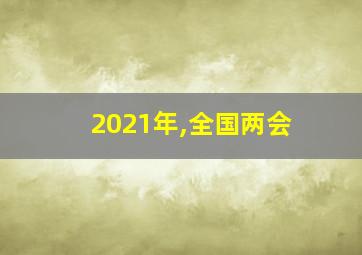 2021年,全国两会